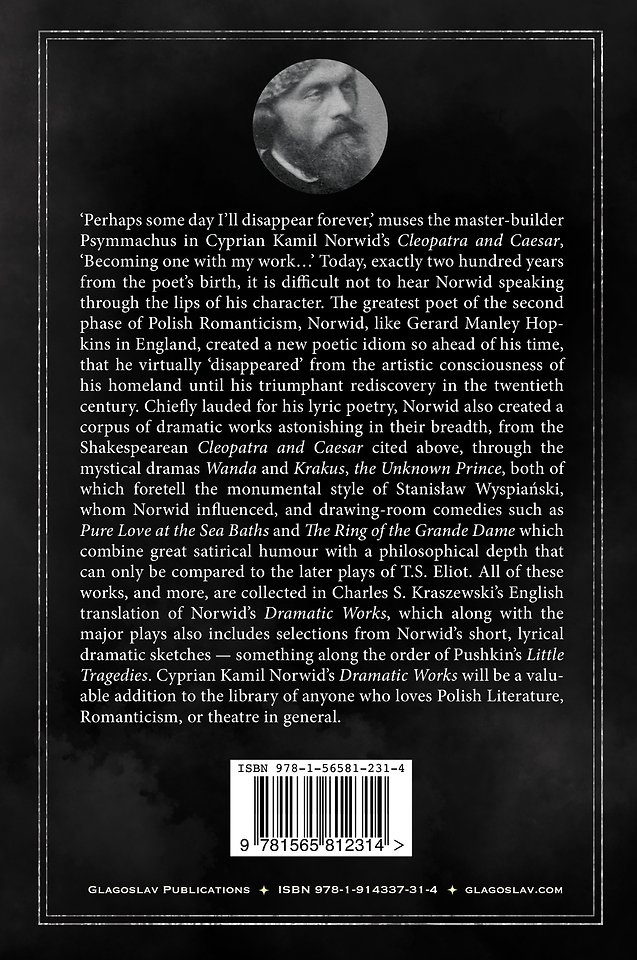 'Perhaps some day I'll disappear forever,' muses the master-builder Psymmachus in Cyprian Kamil Norwid's Cleopatra and Caesar, 'Becoming one with my work…' Today, exactly two hundred years from the poet's birth, it is difficult not to hear Norwid speaking through the lips of his character. The greatest poet of the second phase of Polish Romanticism, Norwid, like Gerard Manley Hopkins in England, created a new poetic idiom so ahead of his time, that he virtually 'disappeared' from the artistic consciousness of his homeland until his triumphant rediscovery in the twentieth century. Chiefly lauded for his lyric poetry, Norwid also created a corpus of dramatic works astonishing in their breadth, from the Shakespearean Cleopatra and Caesar cited above, through the mystical dramas Wanda and Krakus, the Unknown Prince, both of which foretell the monumental style of Stanisław Wyspiański, whom Norwid influenced, and drawing-room comedies such as Pure Love at the Sea Baths and The Ring of the Grande Dame which combine great satirical humour with a philosophical depth that can only be compared to the later plays of T.S. Eliot. All of these works, and more, are collected in Charles S. Kraszewski's English translation of Norwid's Dramatic Works, which along with the major plays also includes selections from Norwid's short, lyrical dramatic sketches — something along the order of Pushkin's Little Tragedies. Cyprian Kamil Norwid's Dramatic Works will be a valuable addition to the library of anyone who loves Polish Literature, Romanticism, or theatre in general.

ISBN 978-1-56581-231-4

9 781565 812314 >

Glagoslav Publications ✦ ISBN 978-1-914337-31-4 ✦ glagoslav.com